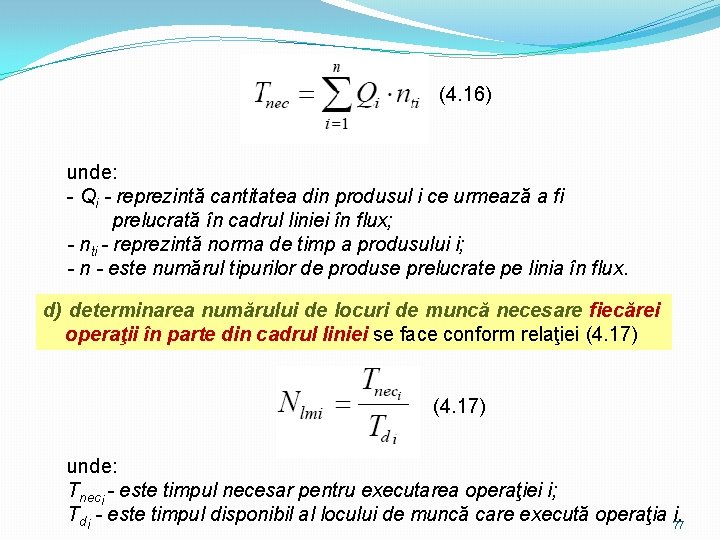 $T_{nec} = \sum_{i=1}^{n} Q_i \cdot n_{ti}$ (4.16)

unde:
- $Q_i$ - reprezintă cantitatea din produsul i ce urmează a fi prelucrată în cadrul liniei în flux;
- $n_{ti}$ - reprezintă norma de timp a produsului i;
- n - este numărul tipurilor de produse prelucrate pe linia în flux.

d) determinarea numărului de locuri de muncă necesare fiecărei operaţii în parte din cadrul liniei se face conform relaţiei (4.17)

$N_{lmi} = \frac{T_{nec_i}}{T_{d\,i}}$ (4.17)

unde:
$T_{nec_i}$ - este timpul necesar pentru executarea operaţiei i;
$T_{d_i}$ - este timpul disponibil al locului de muncă care execută operaţia i.

77